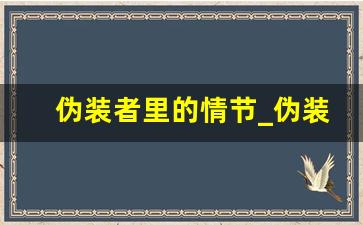 伪装者里的情节_伪装